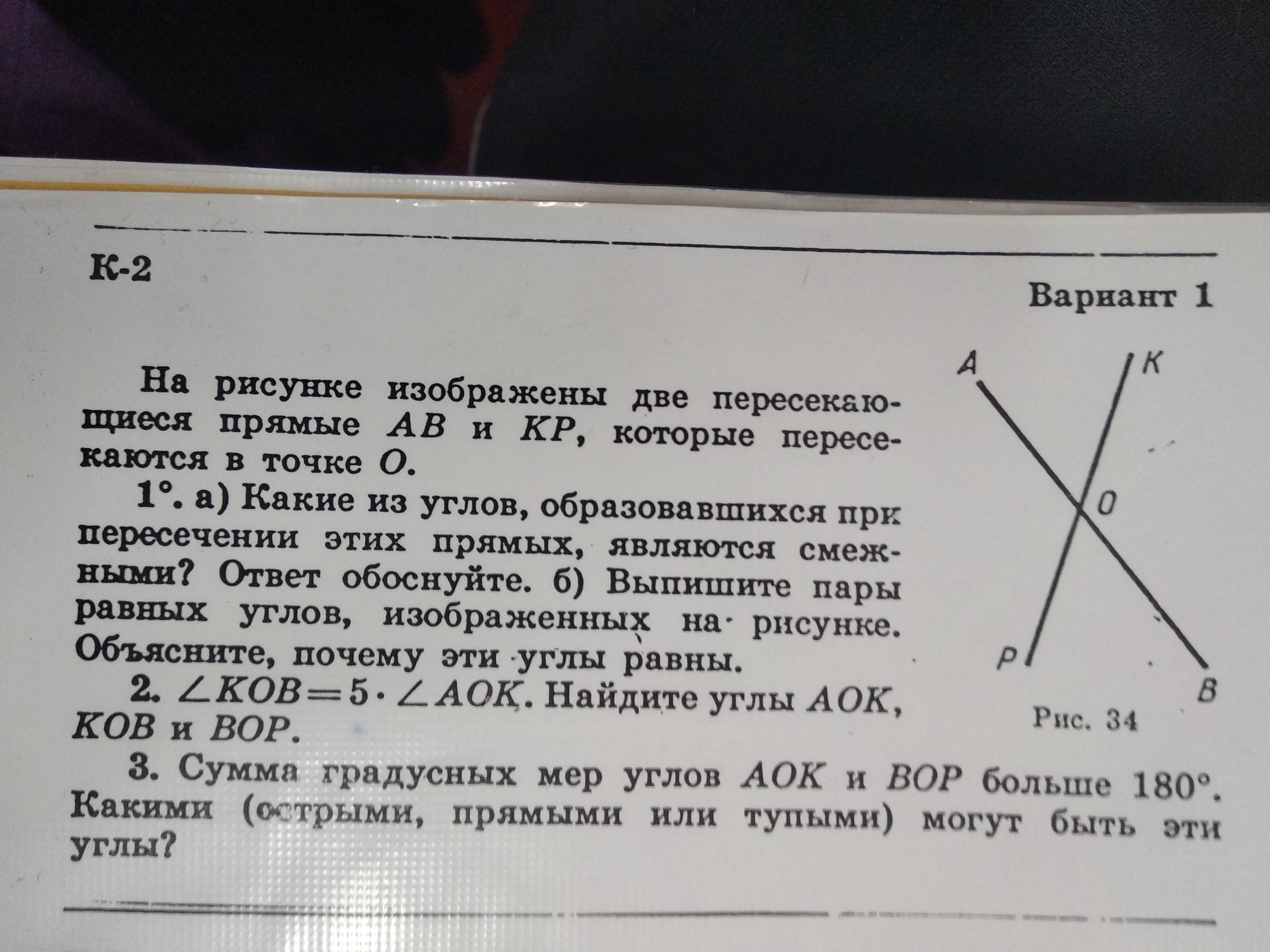 К-2

Вариант 1

На рисунке изображены две пересекающиеся прямые AB и KP, которые пересекаются в точке O.

1°. а) Какие из углов, образовавшихся при пересечении этих прямых, являются смежными? Ответ обоснуйте. б) Выпишите пары равных углов, изображенных на рисунке. Объясните, почему эти углы равны.

2. $\angle KOB = 5 \cdot \angle AOK$. Найдите углы AOK, KOB и BOP.

3. Сумма градусных мер углов AOK и BOP больше 180°. Какими (острыми, прямыми или тупыми) могут быть эти углы?

A
K
O
P
B
Рис. 34